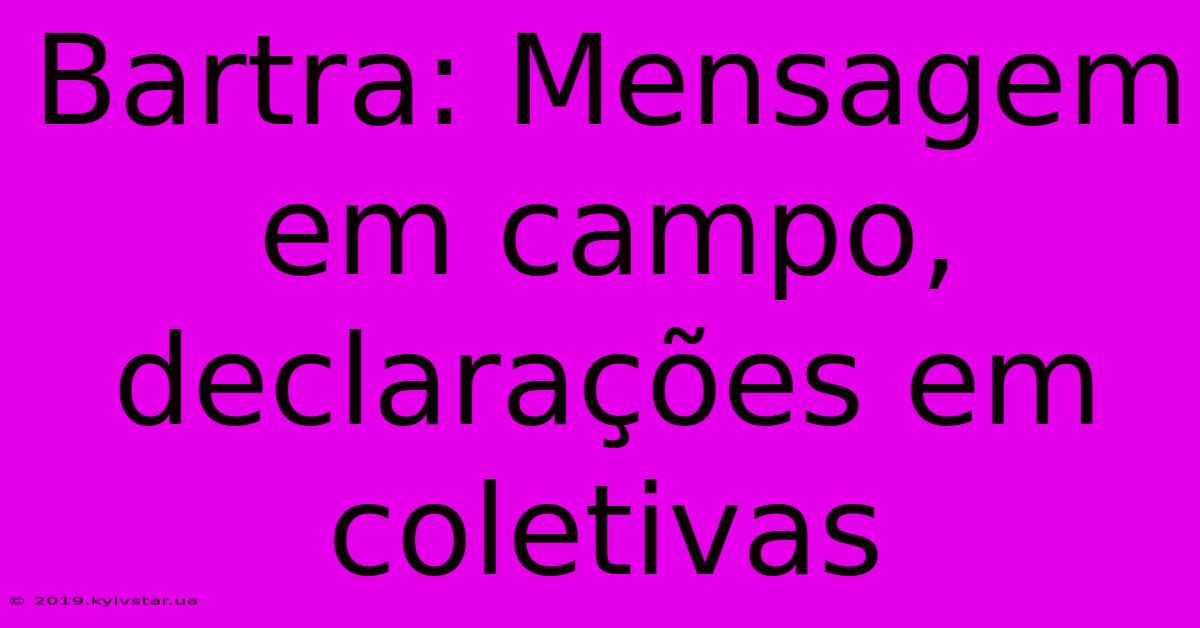 Bartra: Mensagem em campo, declarações em coletivas

© 2019.kyivstar.ua